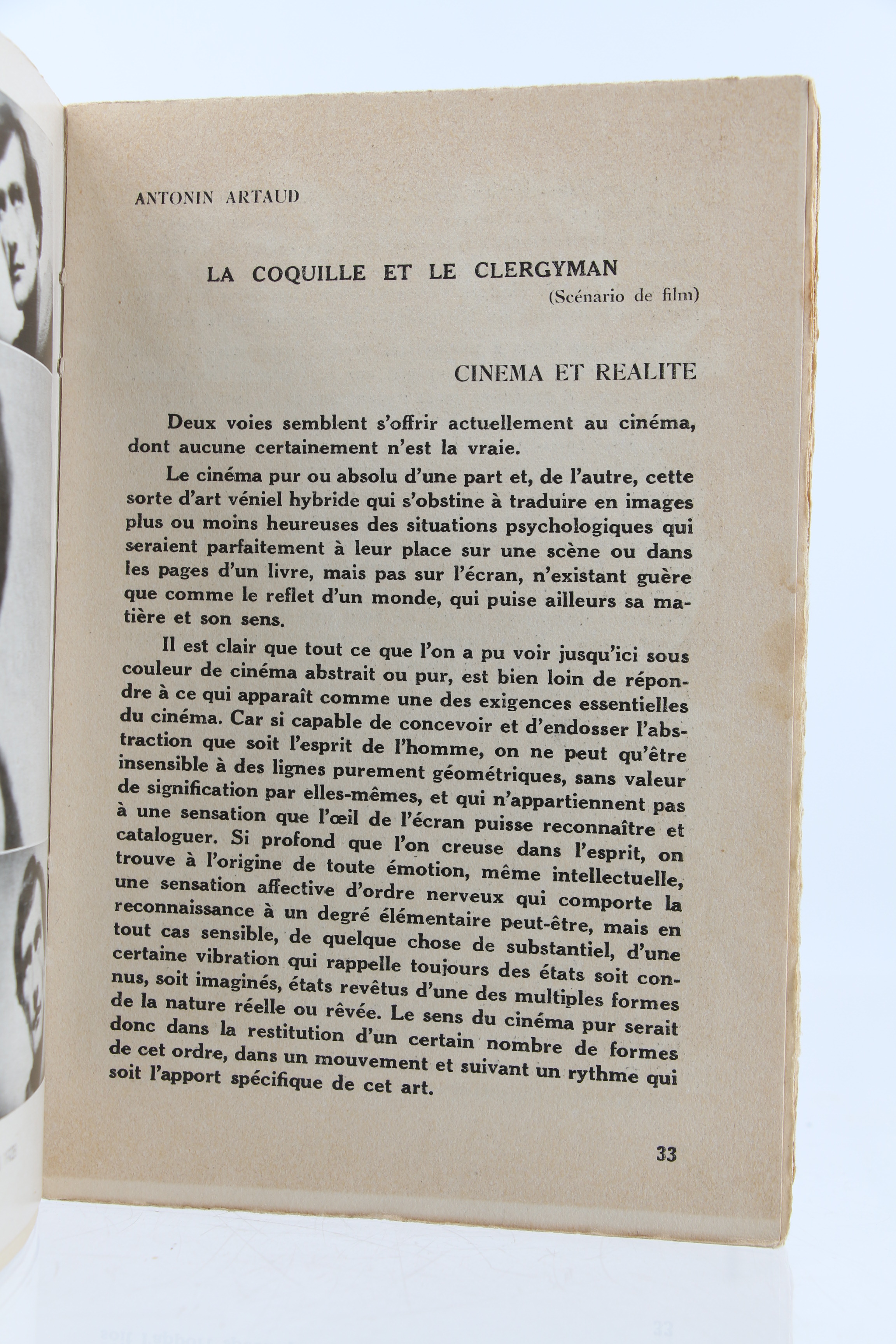 ANTONIN ARTAUD

LA COQUILLE ET LE CLERGYMAN
(Scénario de film)

CINEMA ET REALITE

Deux voies semblent s'offrir actuellement au cinéma, dont aucune certainement n'est la vraie.

Le cinéma pur ou absolu d'une part et, de l'autre, cette sorte d'art véniel hybride qui s'obstine à traduire en images plus ou moins heureuses des situations psychologiques qui seraient parfaitement à leur place sur une scène ou dans les pages d'un livre, mais pas sur l'écran, n'existant guère que comme le reflet d'un monde, qui puise ailleurs sa matière et son sens.

Il est clair que tout ce que l'on a pu voir jusqu'ici sous couleur de cinéma abstrait ou pur, est bien loin de répondre à ce qui apparaît comme une des exigences essentielles du cinéma. Car si capable de concevoir et d'endosser l'abstraction que soit l'esprit de l'homme, on ne peut qu'être insensible à des lignes purement géométriques, sans valeur de signification par elles-mêmes, et qui n'appartiennent pas à une sensation que l'œil de l'écran puisse reconnaître et cataloguer. Si profond que l'on creuse dans l'esprit, on trouve à l'origine de toute émotion, même intellectuelle, une sensation affective d'ordre nerveux qui comporte la reconnaissance à un degré élémentaire peut-être, mais en tout cas sensible, de quelque chose de substantiel, d'une certaine vibration qui rappelle toujours des états soit connus, soit imaginés, états revêtus d'une des multiples formes de la nature réelle ou rêvée. Le sens du cinéma pur serait donc dans la restitution d'un certain nombre de formes de cet ordre, dans un mouvement et suivant un rythme qui soit l'apport spécifique de cet art.

33